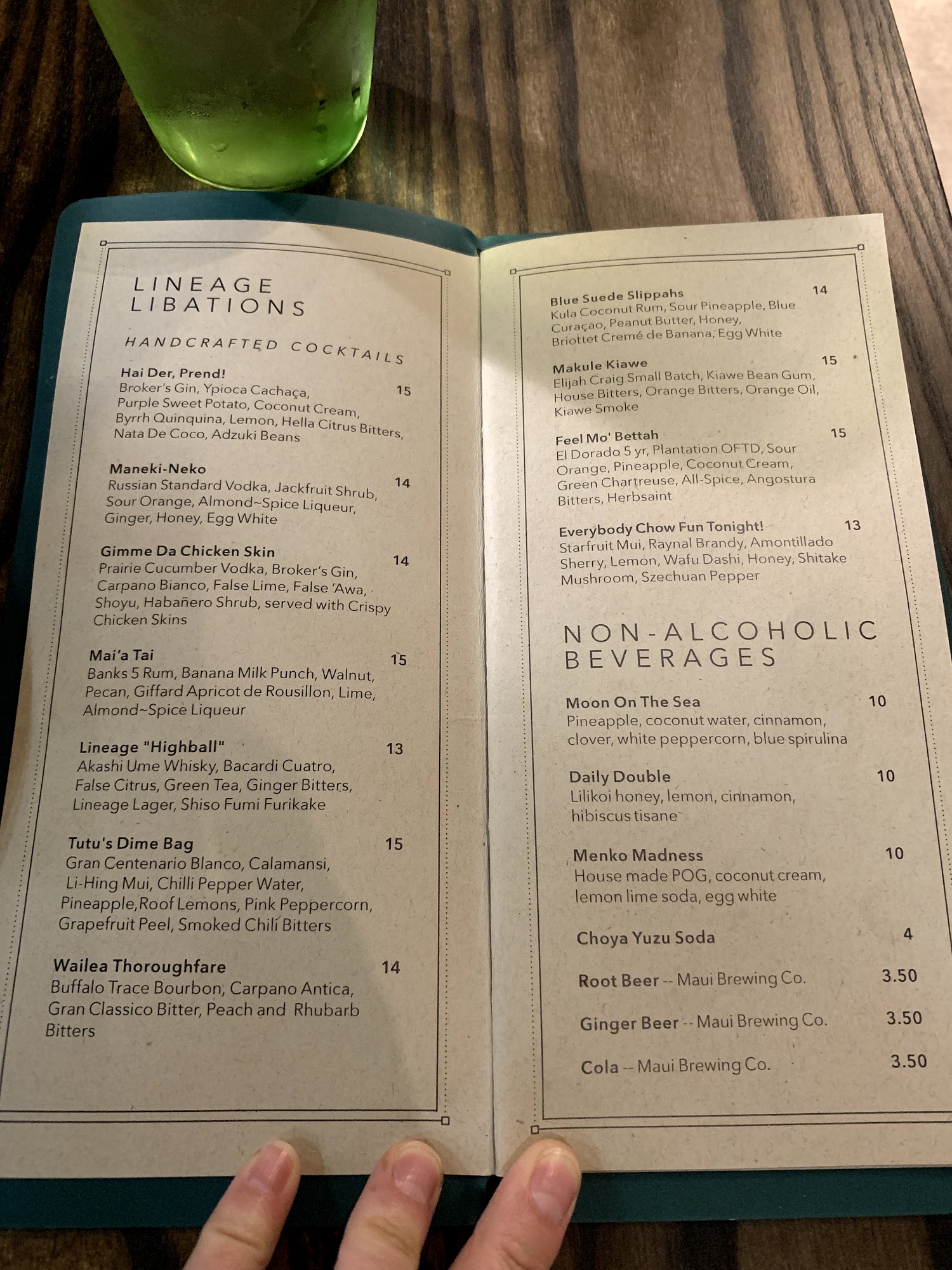 LINEAGE LIBATIONS

HANDCRAFTED COCKTAILS

Hai Der, Prend! 15
Broker's Gin, Ypioca Cachaça, Purple Sweet Potato, Coconut Cream, Byrrh Quinquina, Lemon, Hella Citrus Bitters, Nata De Coco, Adzuki Beans

Maneki-Neko 14
Russian Standard Vodka, Jackfruit Shrub, Sour Orange, Almond~Spice Liqueur, Ginger, Honey, Egg White

Gimme Da Chicken Skin 14
Prairie Cucumber Vodka, Broker's Gin, Carpano Bianco, False Lime, False 'Awa, Shoyu, Habañero Shrub, served with Crispy Chicken Skins

Mai'a Tai 15
Banks 5 Rum, Banana Milk Punch, Walnut, Pecan, Giffard Apricot de Rousillon, Lime, Almond~Spice Liqueur

Lineage "Highball" 13
Akashi Ume Whisky, Bacardi Cuatro, False Citrus, Green Tea, Ginger Bitters, Lineage Lager, Shiso Fumi Furikake

Tutu's Dime Bag 15
Gran Centenario Blanco, Calamansi, Li-Hing Mui, Chilli Pepper Water, Pineapple,Roof Lemons, Pink Peppercorn, Grapefruit Peel, Smoked Chili Bitters

Wailea Thoroughfare 14
Buffalo Trace Bourbon, Carpano Antica, Gran Classico Bitter, Peach and Rhubarb Bitters

Blue Suede Slippahs 14
Kula Coconut Rum, Sour Pineapple, Blue Curaçao, Peanut Butter, Honey, Briottet Cremé de Banana, Egg White

Makule Kiawe 15
Elijah Craig Small Batch, Kiawe Bean Gum, House Bitters, Orange Bitters, Orange Oil, Kiawe Smoke

Feel Mo' Bettah 15
El Dorado 5 yr, Plantation OFTD, Sour Orange, Pineapple, Coconut Cream, Green Chartreuse, All-Spice, Angostura Bitters, Herbsaint

Everybody Chow Fun Tonight! 13
Starfruit Mui, Raynal Brandy, Amontillado Sherry, Lemon, Wafu Dashi, Honey, Shitake Mushroom, Szechuan Pepper

NON-ALCOHOLIC BEVERAGES

Moon On The Sea 10
Pineapple, coconut water, cinnamon, clover, white peppercorn, blue spirulina

Daily Double 10
Lilikoi honey, lemon, cinnamon, hibiscus tisane

Menko Madness 10
House made POG, coconut cream, lemon lime soda, egg white

Choya Yuzu Soda 4

Root Beer -- Maui Brewing Co. 3.50

Ginger Beer -- Maui Brewing Co. 3.50

Cola -- Maui Brewing Co. 3.50